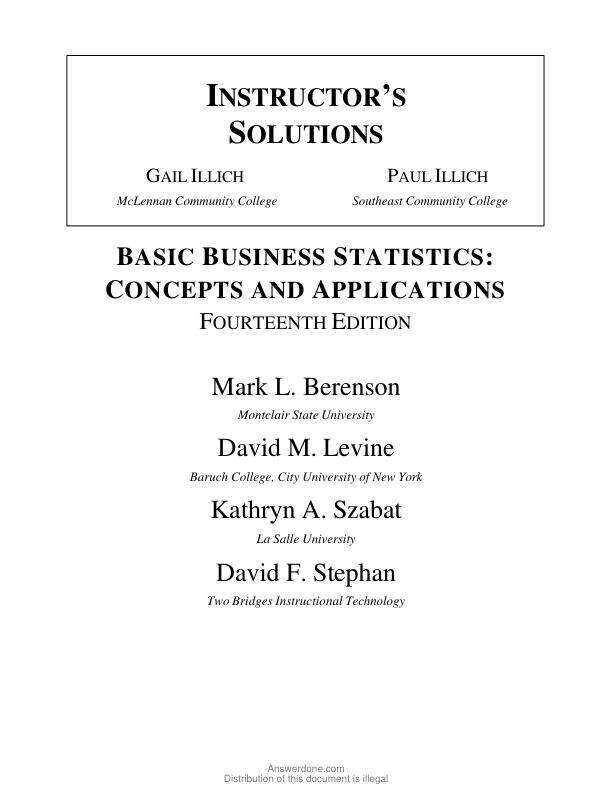 INSTRUCTOR'S SOLUTIONS

GAIL ILLICH
McLennan Community College

PAUL ILLICH
Southeast Community College

BASIC BUSINESS STATISTICS: CONCEPTS AND APPLICATIONS
FOURTEENTH EDITION

Mark L. Berenson
Montclair State University

David M. Levine
Baruch College, City University of New York

Kathryn A. Szabat
La Salle University

David F. Stephan
Two Bridges Instructional Technology

Answerdone.com
Distribution of this document is illegal